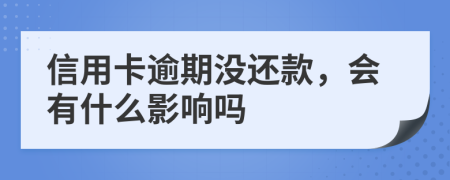 信用卡逾期没还款，会有什么影响吗